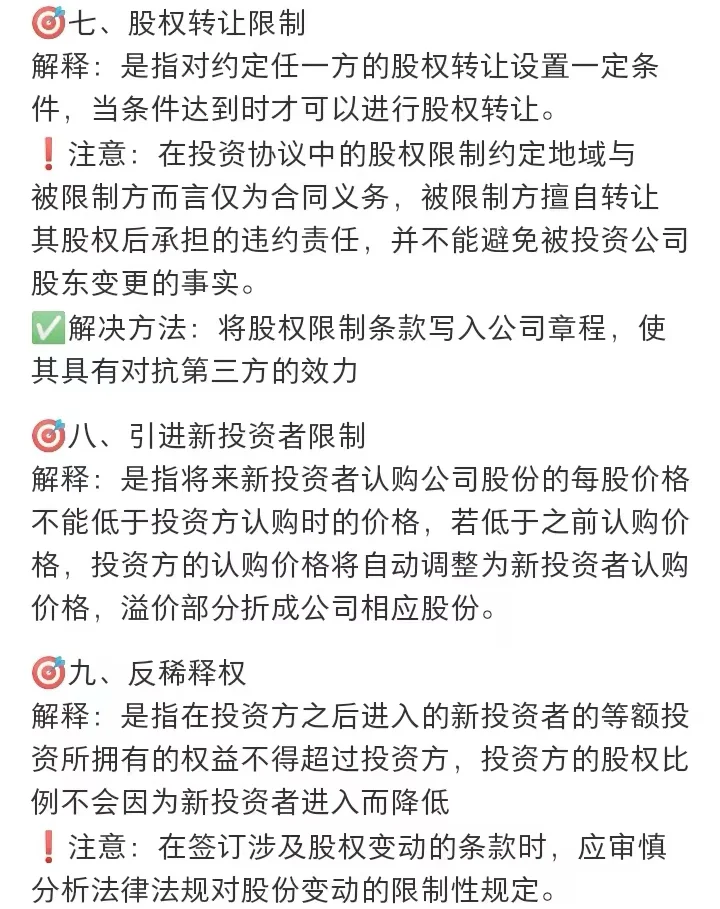 🎯七、股权转让限制
解释：是指对约定任一方的股权转让设置一定条件，当条件达到时才可以进行股权转让。
❗注意：在投资协议中的股权限制约定地域与被限制方而言仅为合同义务，被限制方擅自转让其股权后承担的违约责任，并不能避免被投资公司股东变更的事实。
✅解决方法：将股权限制条款写入公司章程，使其具有对抗第三方的效力

🎯八、引进新投资者限制
解释：是指将来新投资者认购公司股份的每股价格不能低于投资方认购时的价格，若低于之前认购价格，投资方的认购价格将自动调整为新投资者认购价格，溢价部分折成公司相应股份。

🎯九、反稀释权
解释：是指在投资方之后进入的新投资者的等额投资所拥有的权益不得超过投资方，投资方的股权比例不会因为新投资者进入而降低
❗注意：在签订涉及股权变动的条款时，应审慎分析法律法规对股份变动的限制性规定。